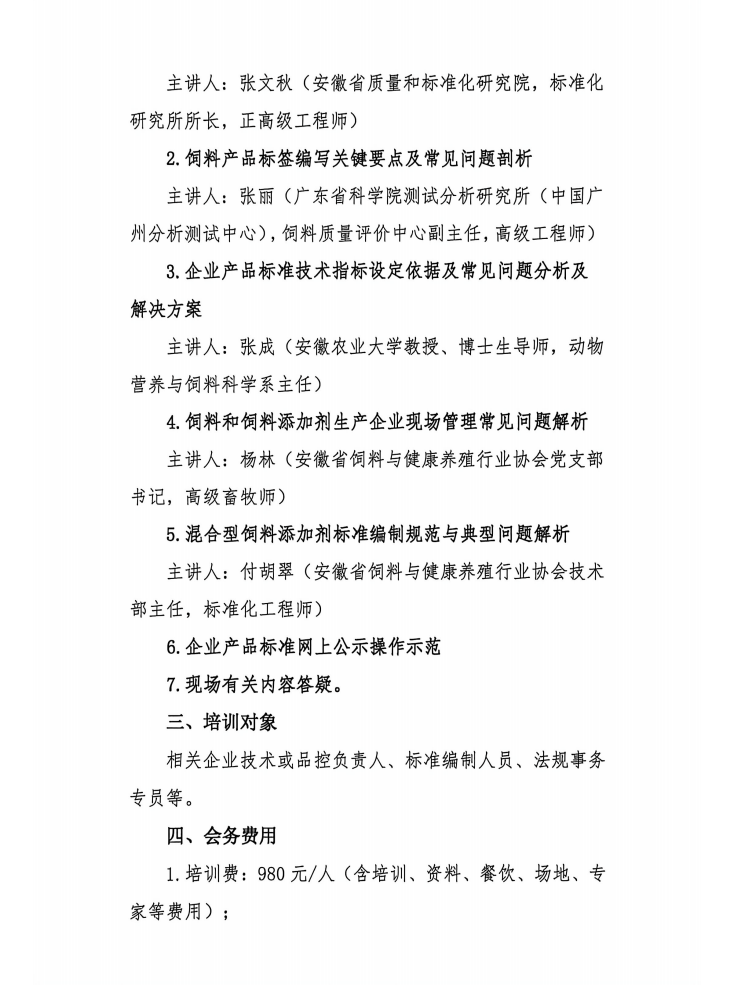 主讲人：张文秋（安徽省质量和标准化研究院，标准化研究所所长，正高级工程师）

2.饲料产品标签编写关键要点及常见问题剖析

主讲人：张丽（广东省科学院测试分析研究所（中国广州分析测试中心），饲料质量评价中心副主任，高级工程师）

3.企业产品标准技术指标设定依据及常见问题分析及解决方案

主讲人：张成（安徽农业大学教授、博士生导师，动物营养与饲料科学系主任）

4.饲料和饲料添加剂生产企业现场管理常见问题解析

主讲人：杨林（安徽省饲料与健康养殖行业协会党支部书记，高级畜牧师）

5.混合型饲料添加剂标准编制规范与典型问题解析

主讲人：付胡翠（安徽省饲料与健康养殖行业协会技术部主任，标准化工程师）

6.企业产品标准网上公示操作示范

7.现场有关内容答疑。

三、培训对象

相关企业技术或品控负责人、标准编制人员、法规事务专员等。

四、会务费用

1.培训费：980 元/人（含培训、资料、餐饮、场地、专家等费用）；